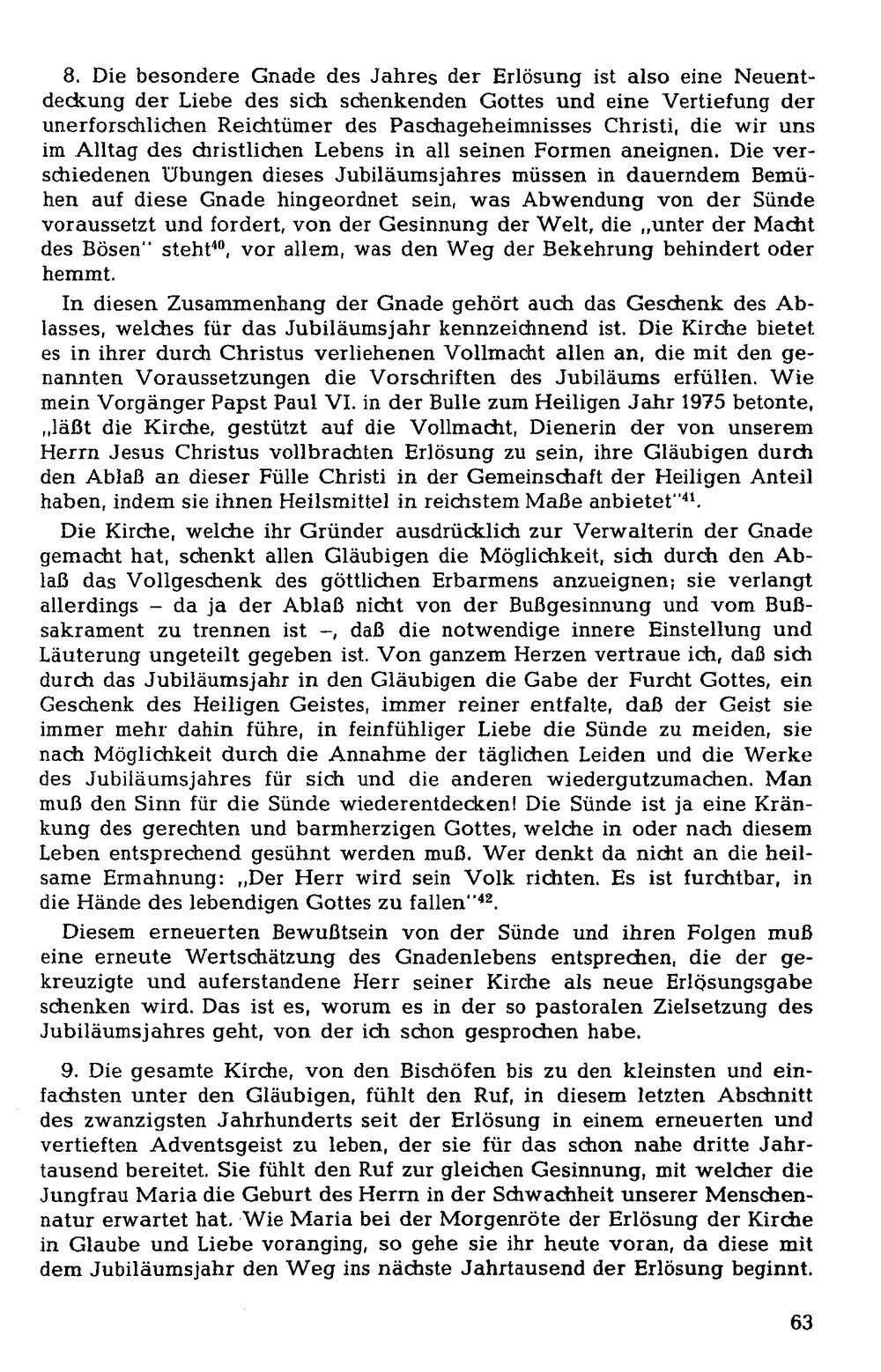 8. Die besondere Gnade des Jahres der Erlösung ist also eine Neuentdeckung der Liebe des sich schenkenden Gottes und eine Vertiefung der unerforschlichen Reichtümer des Paschageheimnisses Christi, die wir uns im Alltag des christlichen Lebens in all seinen Formen aneignen. Die verschiedenen Übungen dieses Jubiläumsjahres müssen in dauerndem Bemühen auf diese Gnade hingeordnet sein, was Abwendung von der Sünde voraussetzt und fordert, von der Gesinnung der Welt, die „unter der Macht des Bösen" steht$^{40}$, vor allem, was den Weg der Bekehrung behindert oder hemmt.

In diesen Zusammenhang der Gnade gehört auch das Geschenk des Ablasses, welches für das Jubiläumsjahr kennzeichnend ist. Die Kirche bietet es in ihrer durch Christus verliehenen Vollmacht allen an, die mit den genannten Voraussetzungen die Vorschriften des Jubiläums erfüllen. Wie mein Vorgänger Papst Paul VI. in der Bulle zum Heiligen Jahr 1975 betonte, „läßt die Kirche, gestützt auf die Vollmacht, Dienerin der von unserem Herrn Jesus Christus vollbrachten Erlösung zu sein, ihre Gläubigen durch den Ablaß an dieser Fülle Christi in der Gemeinschaft der Heiligen Anteil haben, indem sie ihnen Heilsmittel in reichstem Maße anbietet"$^{41}$.

Die Kirche, welche ihr Gründer ausdrücklich zur Verwalterin der Gnade gemacht hat, schenkt allen Gläubigen die Möglichkeit, sich durch den Ablaß das Vollgeschenk des göttlichen Erbarmens anzueignen; sie verlangt allerdings – da ja der Ablaß nicht von der Bußgesinnung und vom Bußsakrament zu trennen ist –, daß die notwendige innere Einstellung und Läuterung ungeteilt gegeben ist. Von ganzem Herzen vertraue ich, daß sich durch das Jubiläumsjahr in den Gläubigen die Gabe der Furcht Gottes, ein Geschenk des Heiligen Geistes, immer reiner entfalte, daß der Geist sie immer mehr dahin führe, in feinfühliger Liebe die Sünde zu meiden, sie nach Möglichkeit durch die Annahme der täglichen Leiden und die Werke des Jubiläumsjahres für sich und die anderen wiedergutzumachen. Man muß den Sinn für die Sünde wiederentdecken! Die Sünde ist ja eine Kränkung des gerechten und barmherzigen Gottes, welche in oder nach diesem Leben entsprechend gesühnt werden muß. Wer denkt da nicht an die heilsame Ermahnung: „Der Herr wird sein Volk richten. Es ist furchtbar, in die Hände des lebendigen Gottes zu fallen"$^{42}$.

Diesem erneuerten Bewußtsein von der Sünde und ihren Folgen muß eine erneute Wertschätzung des Gnadenlebens entsprechen, die der gekreuzigte und auferstandene Herr seiner Kirche als neue Erlösungsgabe schenken wird. Das ist es, worum es in der so pastoralen Zielsetzung des Jubiläumsjahres geht, von der ich schon gesprochen habe.

9. Die gesamte Kirche, von den Bischöfen bis zu den kleinsten und einfachsten unter den Gläubigen, fühlt den Ruf, in diesem letzten Abschnitt des zwanzigsten Jahrhunderts seit der Erlösung in einem erneuerten und vertieften Adventsgeist zu leben, der sie für das schon nahe dritte Jahrtausend bereitet. Sie fühlt den Ruf zur gleichen Gesinnung, mit welcher die Jungfrau Maria die Geburt des Herrn in der Schwachheit unserer Menschennatur erwartet hat. Wie Maria bei der Morgenröte der Erlösung der Kirche in Glaube und Liebe voranging, so gehe sie ihr heute voran, da diese mit dem Jubiläumsjahr den Weg ins nächste Jahrtausend der Erlösung beginnt.

63